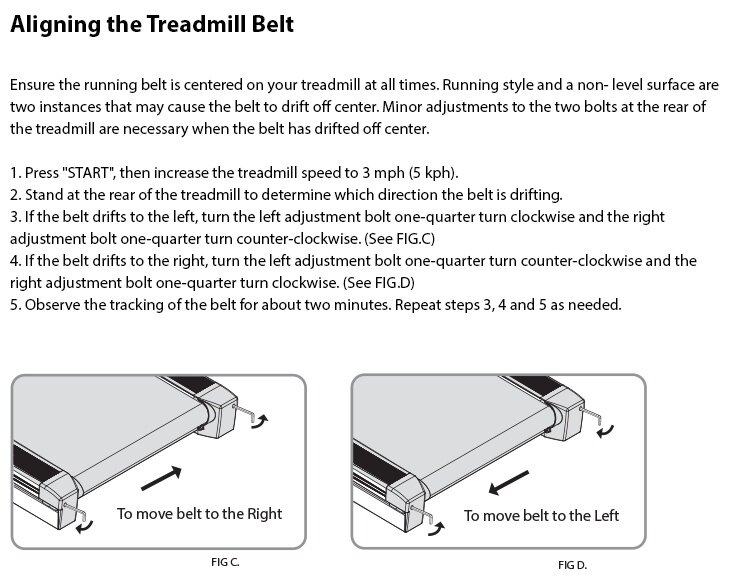 Aligning the Treadmill Belt

Ensure the running belt is centered on your treadmill at all times. Running style and a non- level surface are two instances that may cause the belt to drift off center. Minor adjustments to the two bolts at the rear of the treadmill are necessary when the belt has drifted off center.

1. Press "START", then increase the treadmill speed to 3 mph (5 kph).
2. Stand at the rear of the treadmill to determine which direction the belt is drifting.
3. If the belt drifts to the left, turn the left adjustment bolt one-quarter turn clockwise and the right adjustment bolt one-quarter turn counter-clockwise. (See FIG.C)
4. If the belt drifts to the right, turn the left adjustment bolt one-quarter turn counter-clockwise and the right adjustment bolt one-quarter turn clockwise. (See FIG.D)
5. Observe the tracking of the belt for about two minutes. Repeat steps 3, 4 and 5 as needed.

To move belt to the Right

FIG C.

To move belt to the Left

FIG D.